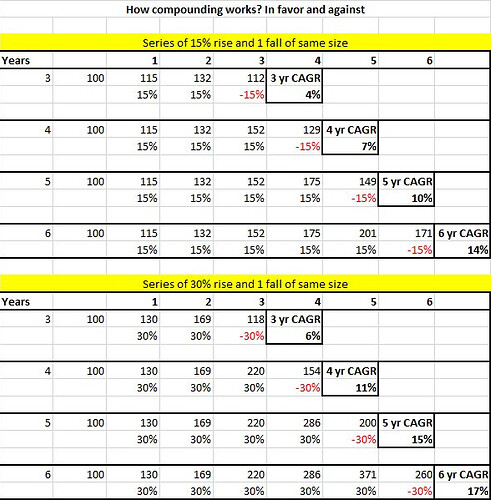 How compounding works? In favor and against

Series of 15% rise and 1 fall of same size

| Years | | 1 | 2 | 3 | 4 | 5 | 6 | |
|---|---|---|---|---|---|---|---|---|
| 3 | 100 | 115 | 132 | 112 | 3 yr CAGR | | | |
| | | 15% | 15% | -15% | 4% | | | |
| 4 | 100 | 115 | 132 | 152 | 129 | 4 yr CAGR | | |
| | | 15% | 15% | 15% | -15% | 7% | | |
| 5 | 100 | 115 | 132 | 152 | 175 | 149 | 5 yr CAGR | |
| | | 15% | 15% | 15% | 15% | -15% | 10% | |
| 6 | 100 | 115 | 132 | 152 | 175 | 201 | 171 | 6 yr CAGR |
| | | 15% | 15% | 15% | 15% | 15% | -15% | 14% |

Series of 30% rise and 1 fall of same size

| Years | | 1 | 2 | 3 | 4 | 5 | 6 | |
|---|---|---|---|---|---|---|---|---|
| 3 | 100 | 130 | 169 | 118 | 3 yr CAGR | | | |
| | | 30% | 30% | -30% | 6% | | | |
| 4 | 100 | 130 | 169 | 220 | 154 | 4 yr CAGR | | |
| | | 30% | 30% | 30% | -30% | 11% | | |
| 5 | 100 | 130 | 169 | 220 | 286 | 200 | 5 yr CAGR | |
| | | 30% | 30% | 30% | 30% | -30% | 15% | |
| 6 | 100 | 130 | 169 | 220 | 286 | 371 | 260 | 6 yr CAGR |
| | | 30% | 30% | 30% | 30% | 30% | -30% | 17% |